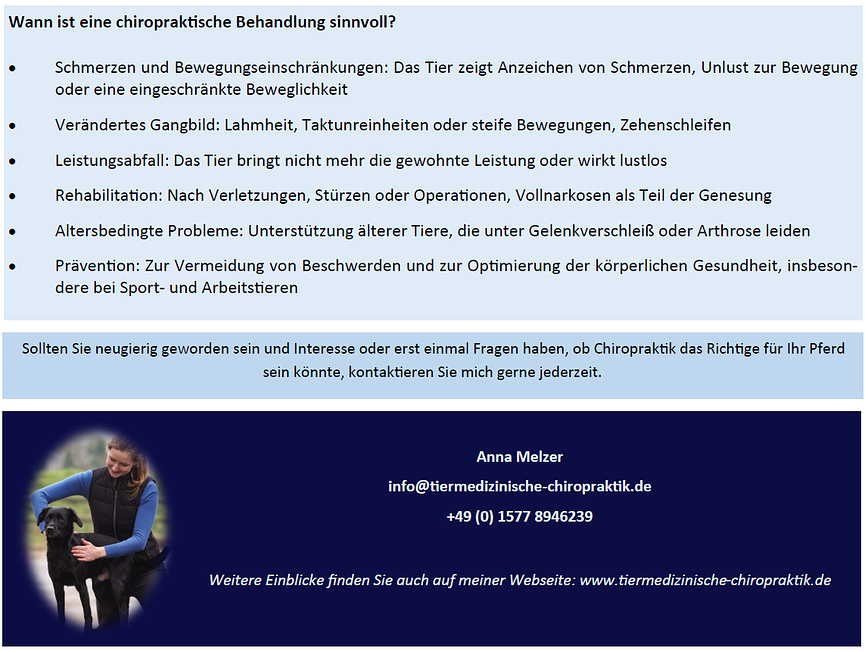 Wann ist eine chiropraktische Behandlung sinnvoll?

• Schmerzen und Bewegungseinschränkungen: Das Tier zeigt Anzeichen von Schmerzen, Unlust zur Bewegung oder eine eingeschränkte Beweglichkeit

• Verändertes Gangbild: Lahmheit, Taktunreinheiten oder steife Bewegungen, Zehenschleifen

• Leistungsabfall: Das Tier bringt nicht mehr die gewohnte Leistung oder wirkt lustlos

• Rehabilitation: Nach Verletzungen, Stürzen oder Operationen, Vollnarkosen als Teil der Genesung

• Altersbedingte Probleme: Unterstützung älterer Tiere, die unter Gelenkverschleiß oder Arthrose leiden

• Prävention: Zur Vermeidung von Beschwerden und zur Optimierung der körperlichen Gesundheit, insbesondere bei Sport- und Arbeitstieren

Sollten Sie neugierig geworden sein und Interesse oder erst einmal Fragen haben, ob Chiropraktik das Richtige für Ihr Pferd sein könnte, kontaktieren Sie mich gerne jederzeit.

Anna Melzer

info@tiermedizinische-chiropraktik.de

+49 (0) 1577 8946239

Weitere Einblicke finden Sie auch auf meiner Webseite: www.tiermedizinische-chiropraktik.de